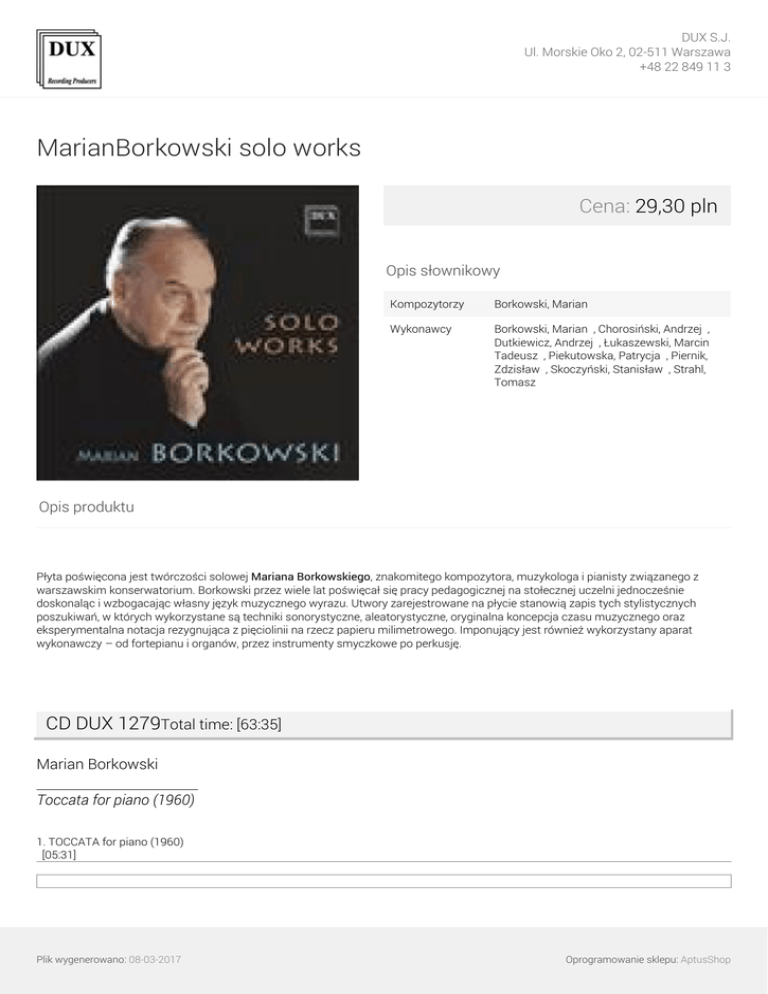 DUX
Recording Producers

DUX S.J.
Ul. Morskie Oko 2, 02-511 Warszawa
+48 22 849 11 3

MarianBorkowski solo works

DUX
SOLO WORKS
MARIAN BORKOWSKI

Cena: 29,30 pln

Opis słownikowy

| Kompozytorzy | Borkowski, Marian |
|---|---|
| Wykonawcy | Borkowski, Marian , Chorosiński, Andrzej , Dutkiewicz, Andrzej , Łukaszewski, Marcin Tadeusz , Piekutowska, Patrycja , Piernik, Zdzisław , Skoczyński, Stanisław , Strahl, Tomasz |

Opis produktu

Płyta poświęcona jest twórczości solowej Mariana Borkowskiego, znakomitego kompozytora, muzykologa i pianisty związanego z warszawskim konserwatorium. Borkowski przez wiele lat poświęcał się pracy pedagogicznej na stołecznej uczelni jednocześnie doskonaląc i wzbogacając własny język muzycznego wyrazu. Utwory zarejestrowane na płycie stanowią zapis tych stylistycznych poszukiwań, w których wykorzystane są techniki sonorystyczne, aleatorystyczne, oryginalna koncepcja czasu muzycznego oraz eksperymentalna notacja rezygnująca z pięciolinii na rzecz papieru milimetrowego. Imponujący jest również wykorzystany aparat wykonawczy – od fortepianu i organów, przez instrumenty smyczkowe po perkusję.

CD DUX 1279Total time: [63:35]

Marian Borkowski

Toccata for piano (1960)

1. TOCCATA for piano (1960)
[05:31]

Plik wygenerowano: 08-03-2017

Oprogramowanie sklepu: AptusShop